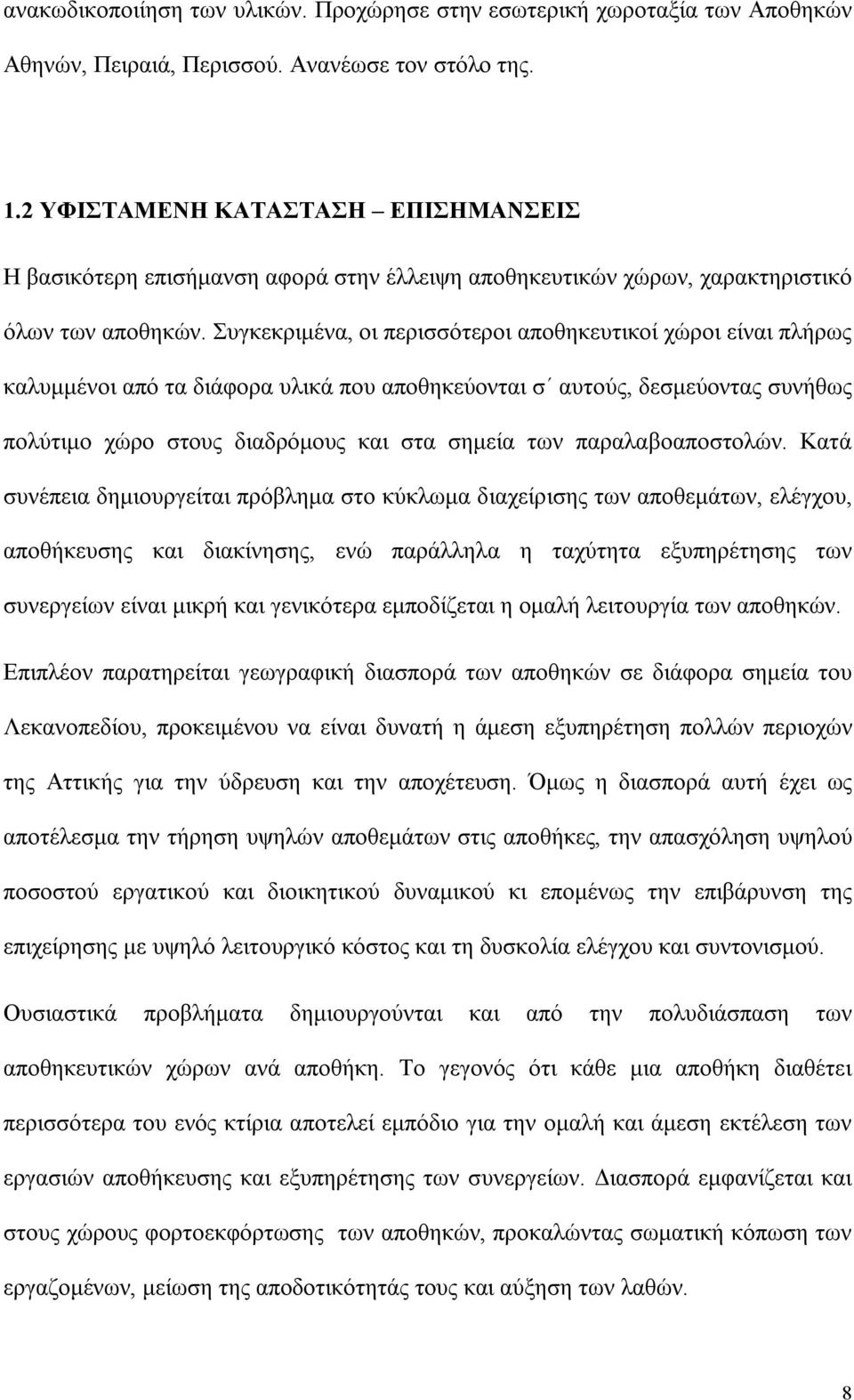 ανακωδικοποίηση των υλικών. Προχώρησε στην εσωτερική χωροταξία των Αποθηκών Αθηνών, Πειραιά, Περισσού. Ανανέωσε τον στόλο της.

1.2 ΥΦΙΣΤΑΜΕΝΗ ΚΑΤΑΣΤΑΣΗ – ΕΠΙΣΗΜΑΝΣΕΙΣ

Η βασικότερη επισήμανση αφορά στην έλλειψη αποθηκευτικών χώρων, χαρακτηριστικό όλων των αποθηκών. Συγκεκριμένα, οι περισσότεροι αποθηκευτικοί χώροι είναι πλήρως καλυμμένοι από τα διάφορα υλικά που αποθηκεύονται σ΄ αυτούς, δεσμεύοντας συνήθως πολύτιμο χώρο στους διαδρόμους και στα σημεία των παραλαβοαποστολών. Κατά συνέπεια δημιουργείται πρόβλημα στο κύκλωμα διαχείρισης των αποθεμάτων, ελέγχου, αποθήκευσης και διακίνησης, ενώ παράλληλα η ταχύτητα εξυπηρέτησης των συνεργείων είναι μικρή και γενικότερα εμποδίζεται η ομαλή λειτουργία των αποθηκών. Επιπλέον παρατηρείται γεωγραφική διασπορά των αποθηκών σε διάφορα σημεία του Λεκανοπεδίου, προκειμένου να είναι δυνατή η άμεση εξυπηρέτηση πολλών περιοχών της Αττικής για την ύδρευση και την αποχέτευση. Όμως η διασπορά αυτή έχει ως αποτέλεσμα την τήρηση υψηλών αποθεμάτων στις αποθήκες, την απασχόληση υψηλού ποσοστού εργατικού και διοικητικού δυναμικού κι επομένως την επιβάρυνση της επιχείρησης με υψηλό λειτουργικό κόστος και τη δυσκολία ελέγχου και συντονισμού.

Ουσιαστικά προβλήματα δημιουργούνται και από την πολυδιάσπαση των αποθηκευτικών χώρων ανά αποθήκη. Το γεγονός ότι κάθε μια αποθήκη διαθέτει περισσότερα του ενός κτίρια αποτελεί εμπόδιο για την ομαλή και άμεση εκτέλεση των εργασιών αποθήκευσης και εξυπηρέτησης των συνεργείων. Διασπορά εμφανίζεται και στους χώρους φορτοεκφόρτωσης των αποθηκών, προκαλώντας σωματική κόπωση των εργαζομένων, μείωση της αποδοτικότητάς τους και αύξηση των λαθών.

8